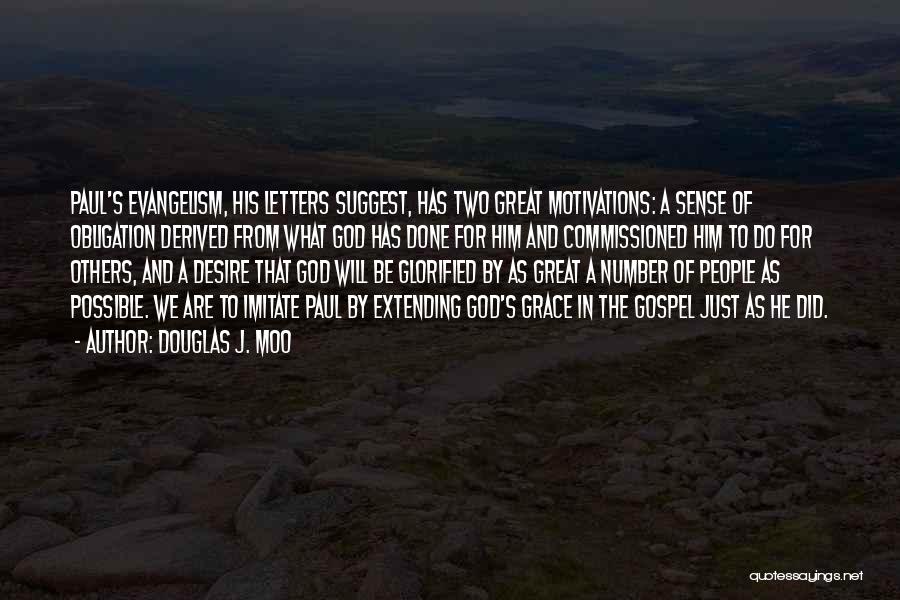 PAUL'S EVANGELISM, HIS LETTERS SUGGEST, HAS TWO GREAT MOTIVATIONS: A SENSE OF OBLIGATION DERIVED FROM WHAT GOD HAS DONE FOR HIM AND COMMISSIONED HIM TO DO FOR OTHERS, AND A DESIRE THAT GOD WILL BE GLORIFIED BY AS GREAT A NUMBER OF PEOPLE AS POSSIBLE. WE ARE TO IMITATE PAUL BY EXTENDING GOD'S GRACE IN THE GOSPEL JUST AS HE DID.
- AUTHOR: DOUGLAS J. MOO

quotessayings.net